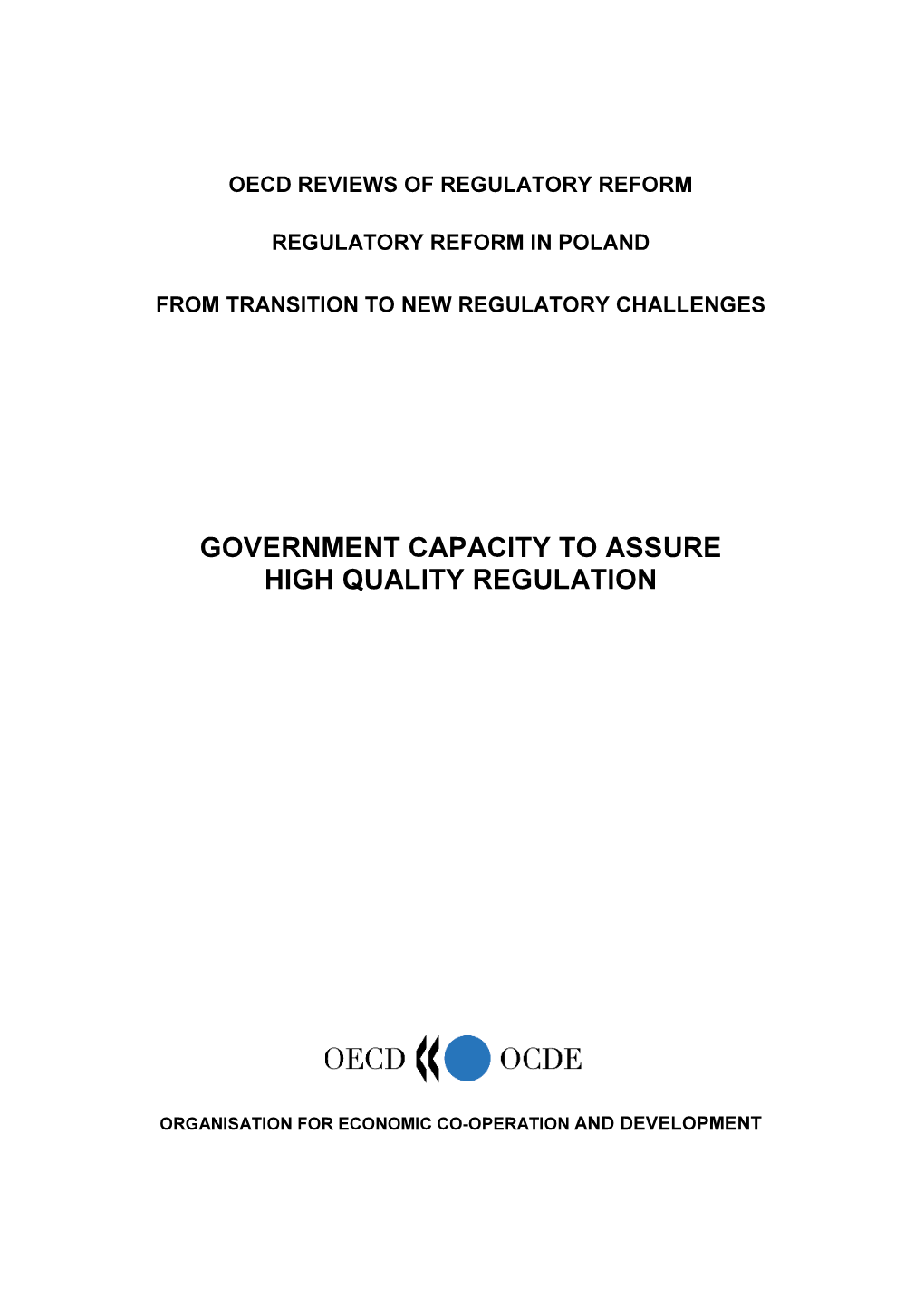 OECD REVIEWS OF REGULATORY REFORM

REGULATORY REFORM IN POLAND

FROM TRANSITION TO NEW REGULATORY CHALLENGES

GOVERNMENT CAPACITY TO ASSURE HIGH QUALITY REGULATION

OECD OCDE

ORGANISATION FOR ECONOMIC CO-OPERATION AND DEVELOPMENT